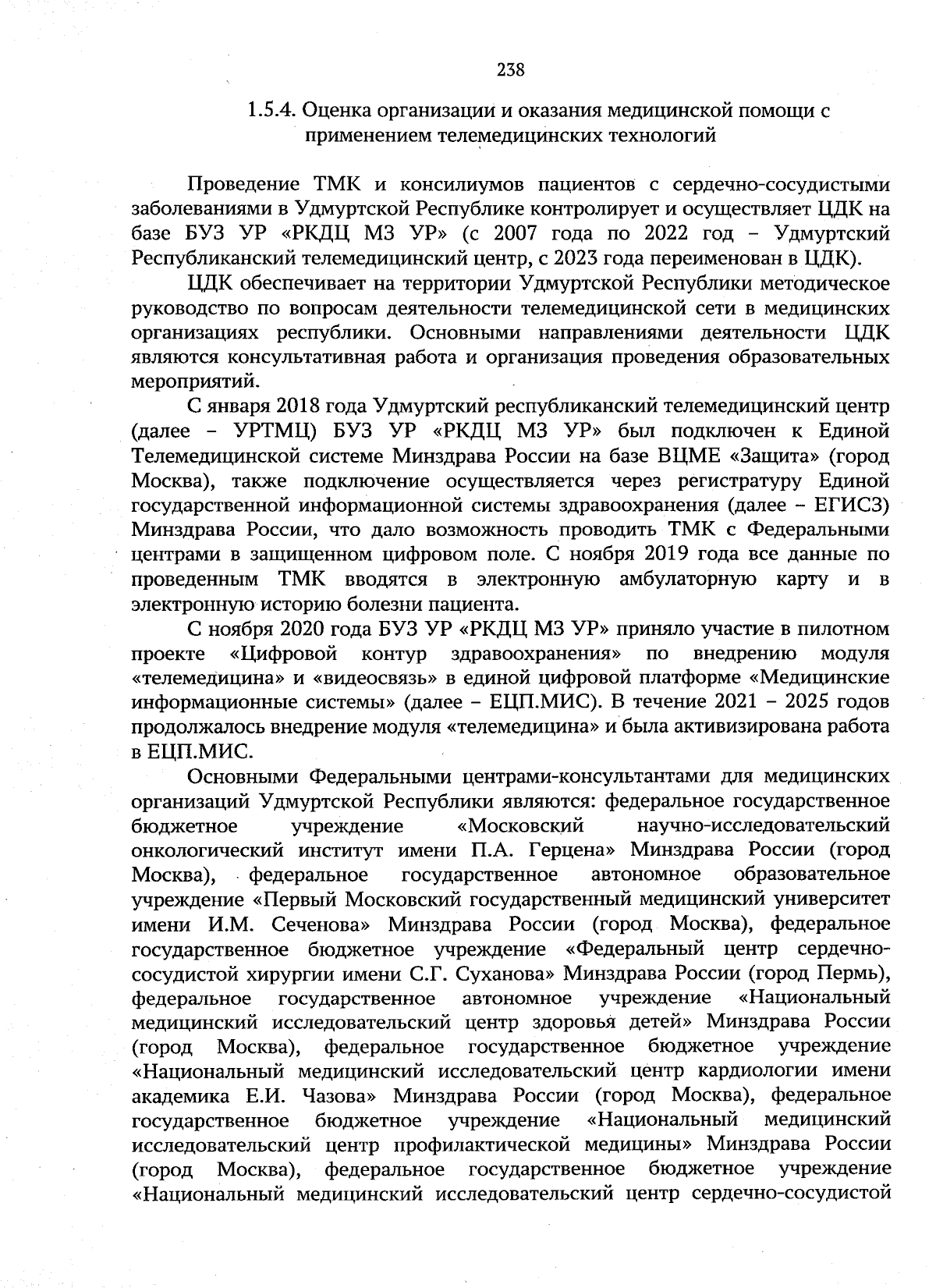 238

1.5.4. Оценка организации и оказания медицинской помощи с применением телемедицинских технологий

Проведение ТМК и консилиумов пациентов с сердечно-сосудистыми заболеваниями в Удмуртской Республике контролирует и осуществляет ЦДК на базе БУЗ УР «РКДЦ МЗ УР» (с 2007 года по 2022 год – Удмуртский Республиканский телемедицинский центр, с 2023 года переименован в ЦДК).

ЦДК обеспечивает на территории Удмуртской Республики методическое руководство по вопросам деятельности телемедицинской сети в медицинских организациях республики. Основными направлениями деятельности ЦДК являются консультативная работа и организация проведения образовательных мероприятий.

С января 2018 года Удмуртский республиканский телемедицинский центр (далее – УРТМЦ) БУЗ УР «РКДЦ МЗ УР» был подключен к Единой Телемедицинской системе Минздрава России на базе ВЦМЕ «Защита» (город Москва), также подключение осуществляется через регистратуру Единой государственной информационной системы здравоохранения (далее – ЕГИСЗ) Минздрава России, что дало возможность проводить ТМК с Федеральными центрами в защищенном цифровом поле. С ноября 2019 года все данные по проведенным ТМК вводятся в электронную амбулаторную карту и в электронную историю болезни пациента.

С ноября 2020 года БУЗ УР «РКДЦ МЗ УР» приняло участие в пилотном проекте «Цифровой контур здравоохранения» по внедрению модуля «телемедицина» и «видеосвязь» в единой цифровой платформе «Медицинские информационные системы» (далее – ЕЦП.МИС). В течение 2021 – 2025 годов продолжалось внедрение модуля «телемедицина» и была активизирована работа в ЕЦП.МИС.

Основными Федеральными центрами-консультантами для медицинских организаций Удмуртской Республики являются: федеральное государственное бюджетное учреждение «Московский научно-исследовательский онкологический институт имени П.А. Герцена» Минздрава России (город Москва), федеральное государственное автономное образовательное учреждение «Первый Московский государственный медицинский университет имени И.М. Сеченова» Минздрава России (город Москва), федеральное государственное бюджетное учреждение «Федеральный центр сердечно-сосудистой хирургии имени С.Г. Суханова» Минздрава России (город Пермь), федеральное государственное автономное учреждение «Национальный медицинский исследовательский центр здоровья детей» Минздрава России (город Москва), федеральное государственное бюджетное учреждение «Национальный медицинский исследовательский центр кардиологии имени академика Е.И. Чазова» Минздрава России (город Москва), федеральное государственное бюджетное учреждение «Национальный медицинский исследовательский центр профилактической медицины» Минздрава России (город Москва), федеральное государственное бюджетное учреждение «Национальный медицинский исследовательский центр сердечно-сосудистой